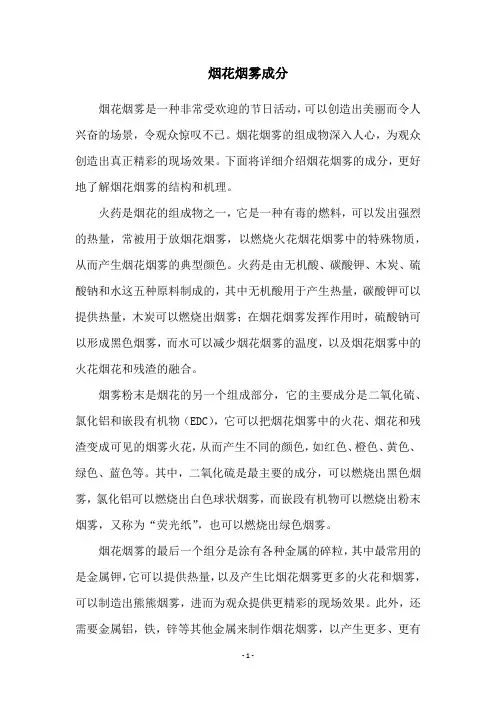 烟花烟雾成分

烟花烟雾是一种非常受欢迎的节日活动，可以创造出美丽而令人兴奋的场景，令观众惊叹不已。烟花烟雾的组成物深入人心，为观众创造出真正精彩的现场效果。下面将详细介绍烟花烟雾的成分，更好地了解烟花烟雾的结构和机理。

火药是烟花的组成物之一，它是一种有毒的燃料，可以发出强烈的热量，常被用于放烟花烟雾，以燃烧火花烟花烟雾中的特殊物质，从而产生烟花烟雾的典型颜色。火药是由无机酸、碳酸钾、木炭、硫酸钠和水这五种原料制成的，其中无机酸用于产生热量，碳酸钾可以提供热量，木炭可以燃烧出烟雾；在烟花烟雾发挥作用时，硫酸钠可以形成黑色烟雾，而水可以减少烟花烟雾的温度，以及烟花烟雾中的火花烟花和残渣的融合。

烟雾粉末是烟花的另一个组成部分，它的主要成分是二氧化硫、氯化铝和嵌段有机物（EDC），它可以把烟花烟雾中的火花、烟花和残渣变成可见的烟雾火花，从而产生不同的颜色，如红色、橙色、黄色、绿色、蓝色等。其中，二氧化硫是最主要的成分，可以燃烧出黑色烟雾，氯化铝可以燃烧出白色球状烟雾，而嵌段有机物可以燃烧出粉末烟雾，又称为“荧光纸”，也可以燃烧出绿色烟雾。

烟花烟雾的最后一个组分是涂有各种金属的碎粒，其中最常用的是金属钾，它可以提供热量，以及产生比烟花烟雾更多的火花和烟雾，可以制造出熊熊烟雾，进而为观众提供更精彩的现场效果。此外，还需要金属铝，铁，锌等其他金属来制作烟花烟雾，以产生更多、更有

- 1 -